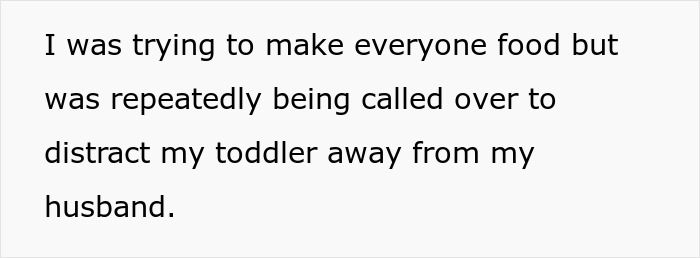 I was trying to make everyone food but was repeatedly being called over to distract my toddler away from my husband.